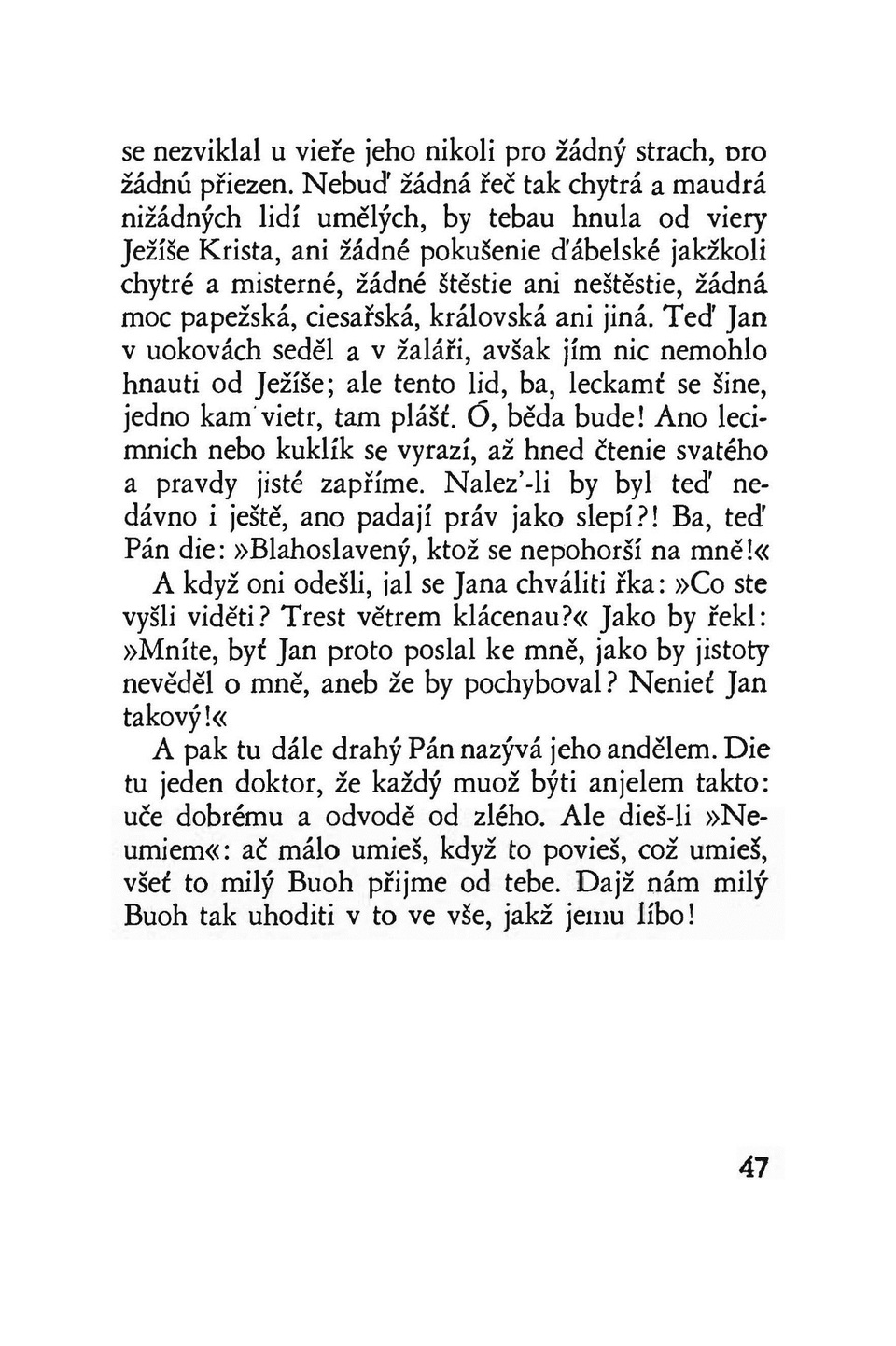 se nezviklal u vieře jeho nikoli pro žádný strach, pro žádnú přiezen. Nebuď žádná řeč tak chytrá a maudrá nižádných lidí umělých, by tebau hnula od viery Ježíše Krista, ani žádné pokušenie ďábelské jakžkoli chytré a misterné, žádné štěstie ani neštěstie, žádná moc papežská, ciesařská, královská ani jiná. Teď Jan v uokovách seděl a v žaláři, avšak jím nic nemohlo hnauti od Ježíše; ale tento lid, ba, leckamť se šine, jedno kam vietr, tam plášť. Ó, běda bude! Ano lecimnich nebo kuklík se vyrazí, až hned čtenie svatého a pravdy jisté zapříme. Nalez'-li by byl teď nedávno i ještě, ano padají práv jako slepí?! Ba, teď Pán die: »Blahoslavený, ktož se nepohorší na mně!«

A když oni odešli, jal se Jana chváliti řka: »Co ste vyšli viděti? Trest větrem klácenau?« Jako by řekl: »Mníte, byť Jan proto poslal ke mně, jako by jistoty nevěděl o mně, aneb že by pochyboval? Nenieť Jan takový!«

A pak tu dále drahý Pán nazývá jeho andělem. Die tu jeden doktor, že každý muož býti anjelem takto: uče dobrému a odvodě od zlého. Ale dieš-li »Neumiem«: ač málo umieš, když to povieš, což umieš, všeť to milý Buoh přijme od tebe. Dajž nám milý Buoh tak uhoditi v to ve vše, jakž jemu líbo!

47